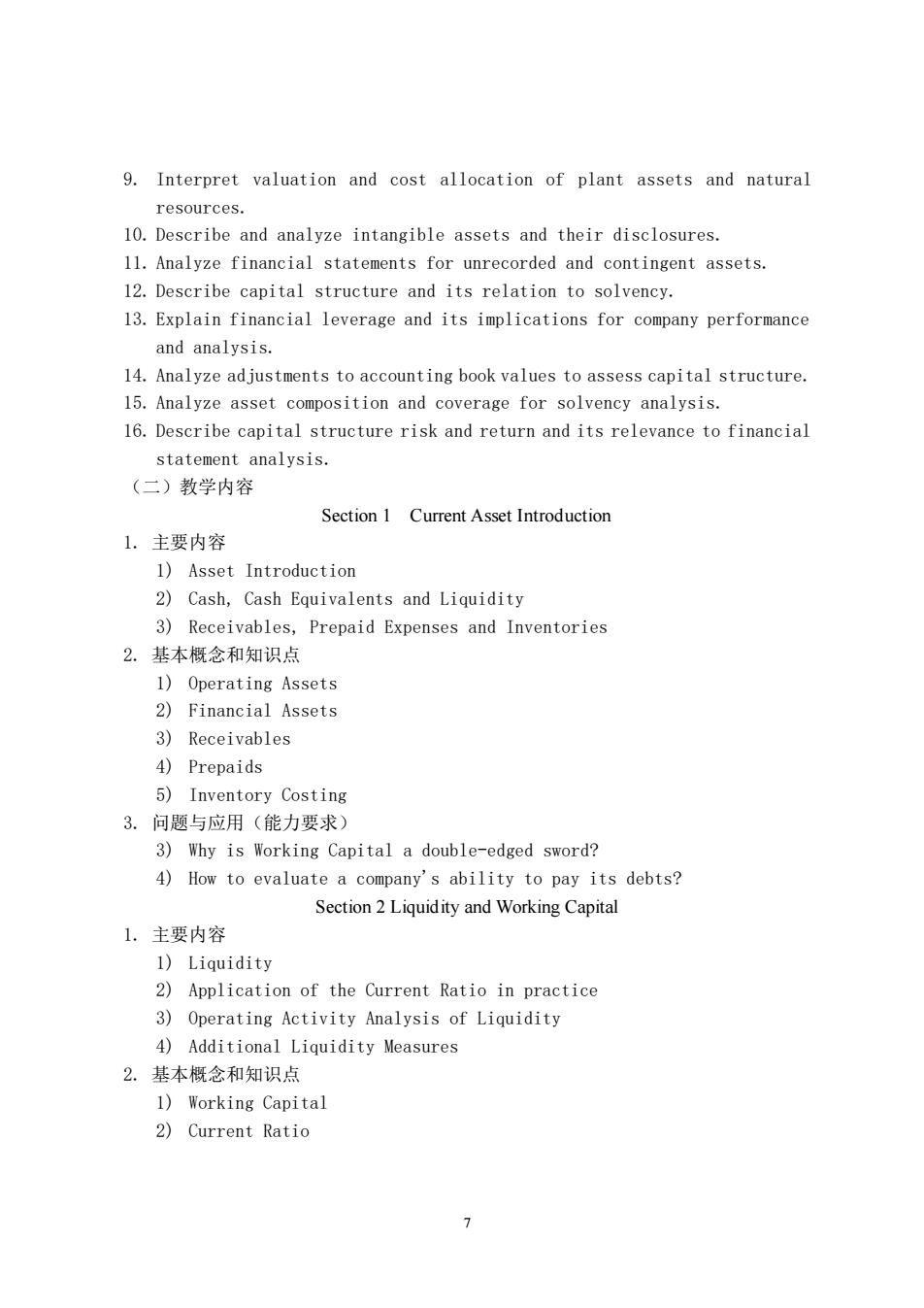 9. Interpret valuation and cost allocation of plant assets and natural resources.
10. Describe and analyze intangible assets and their disclosures.
11. Analyze financial statements for unrecorded and contingent assets.
12. Describe capital structure and its relation to solvency.
13. Explain financial leverage and its implications for company performance and analysis.
14. Analyze adjustments to accounting book values to assess capital structure.
15. Analyze asset composition and coverage for solvency analysis.
16. Describe capital structure risk and return and its relevance to financial statement analysis.
（二）教学内容
Section 1 Current Asset Introduction
1. 主要内容
1) Asset Introduction
2) Cash, Cash Equivalents and Liquidity
3) Receivables, Prepaid Expenses and Inventories
2. 基本概念和知识点
1) Operating Assets
2) Financial Assets
3) Receivables
4) Prepaids
5) Inventory Costing
3. 问题与应用（能力要求）
3) Why is Working Capital a double-edged sword?
4) How to evaluate a company's ability to pay its debts?
Section 2 Liquidity and Working Capital
1. 主要内容
1) Liquidity
2) Application of the Current Ratio in practice
3) Operating Activity Analysis of Liquidity
4) Additional Liquidity Measures
2. 基本概念和知识点
1) Working Capital
2) Current Ratio
7